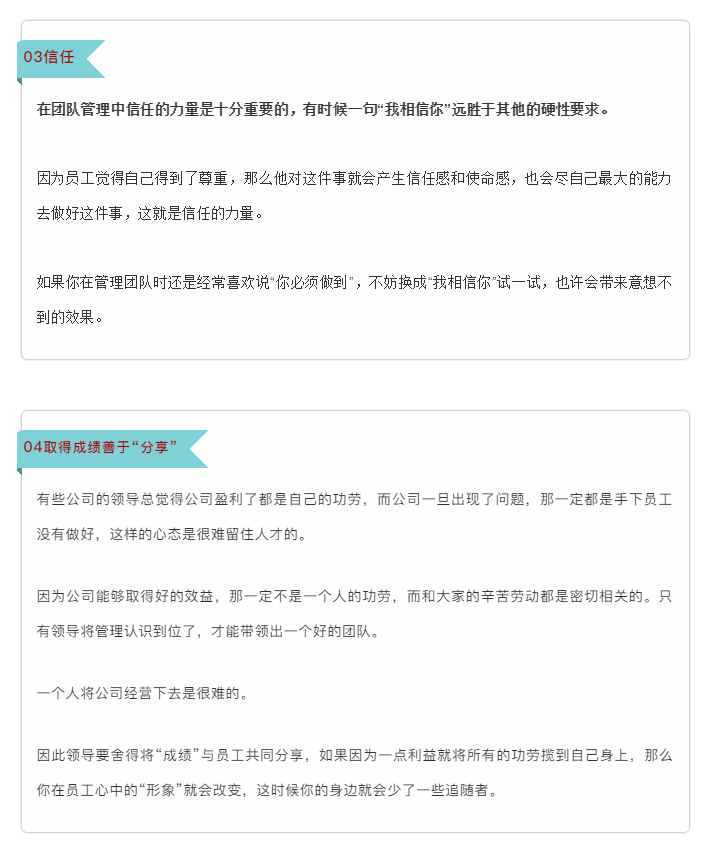 03信任

在团队管理中信任的力量是十分重要的，有时候一句“我相信你”远胜于其他的硬性要求。

因为员工觉得自己得到了尊重，那么他对这件事就会产生信任感和使命感，也会尽自己最大的能力去做好这件事，这就是信任的力量。

如果你在管理团队时还是经常喜欢说“你必须做到”，不妨换成“我相信你”试一试，也许会带来意想不到的效果。

04取得成绩善于“分享”

有些公司的领导总觉得公司盈利了都是自己的功劳，而公司一旦出现了问题，那一定都是手下员工没有做好，这样的心态是很难留住人才的。

因为公司能够取得好的效益，那一定不是一个人的功劳，而和大家的辛苦劳动都是密切相关的。只有领导将管理认识到位了，才能带领出一个好的团队。

一个人将公司经营下去是很难的。

因此领导要舍得将“成绩”与员工共同分享，如果因为一点利益就将所有的功劳揽到自己身上，那么你在员工心中的“形象”就会改变，这时候你的身边就会少了一些追随者。